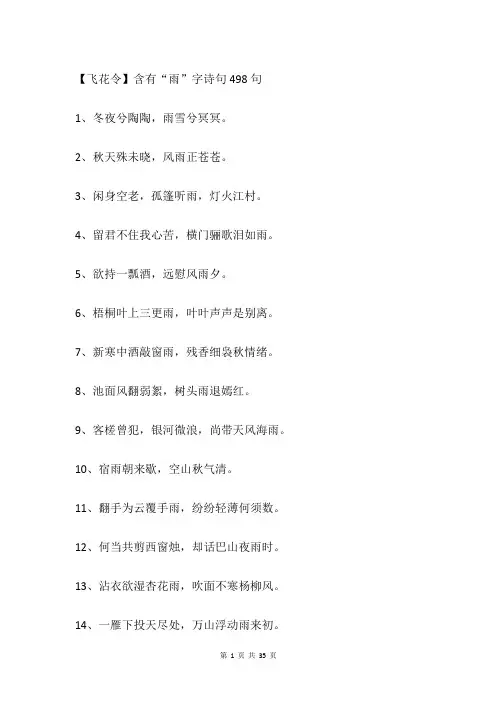 【飞花令】含有“雨”字诗句498句

1、冬夜兮陶陶，雨雪兮冥冥。

2、秋天殊未晓，风雨正苍苍。

3、闲身空老，孤篷听雨，灯火江村。

4、留君不住我心苦，横门骊歌泪如雨。

5、欲持一瓢酒，远慰风雨夕。

6、梧桐叶上三更雨，叶叶声声是别离。

7、新寒中酒敲窗雨，残香细袅秋情绪。

8、池面风翻弱絮，树头雨退嫣红。

9、客槎曾犯，银河微浪，尚带天风海雨。

10、宿雨朝来歇，空山秋气清。

11、翻手为云覆手雨，纷纷轻薄何须数。

12、何当共剪西窗烛，却话巴山夜雨时。

13、沾衣欲湿杏花雨，吹面不寒杨柳风。

14、一雁下投天尽处，万山浮动雨来初。

第 1 页 共 35 页